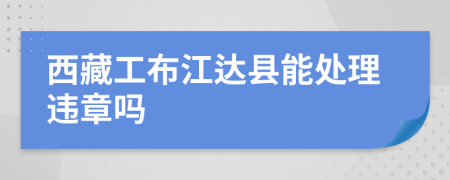 西藏工布江达县能处理违章吗